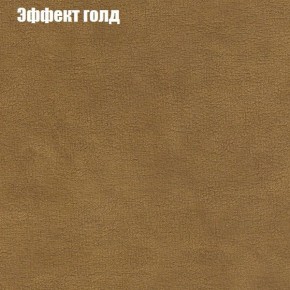 Эффект голд